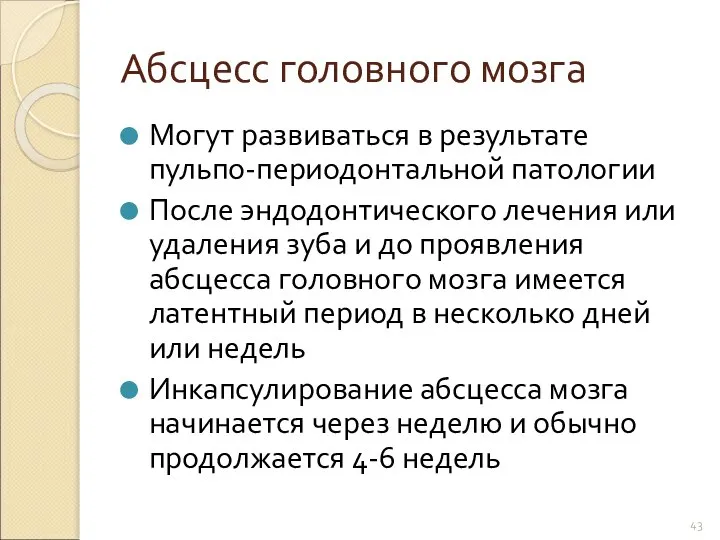 Абсцесс головного мозга

Могут развиваться в результате пульпо-периодонтальной патологии

После эндодонтического лечения или удаления зуба и до проявления абсцесса головного мозга имеется латентный период в несколько дней или недель

Инкапсулирование абсцесса мозга начинается через неделю и обычно продолжается 4-6 недель

43